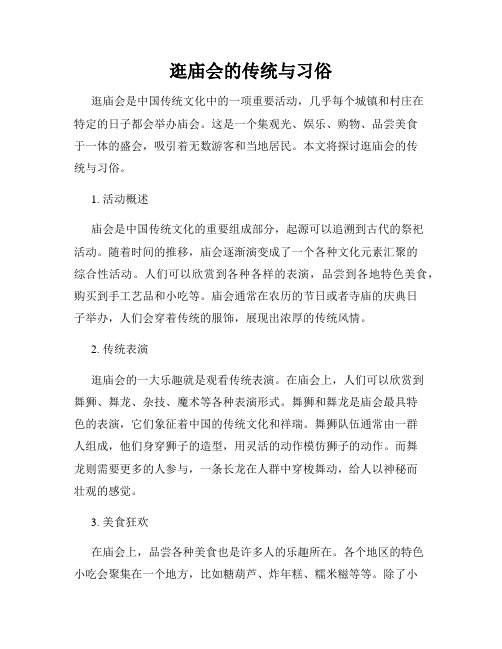 逛庙会的传统与习俗

逛庙会是中国传统文化中的一项重要活动，几乎每个城镇和村庄在特定的日子都会举办庙会。这是一个集观光、娱乐、购物、品尝美食于一体的盛会，吸引着无数游客和当地居民。本文将探讨逛庙会的传统与习俗。

1. 活动概述

庙会是中国传统文化的重要组成部分，起源可以追溯到古代的祭祀活动。随着时间的推移，庙会逐渐演变成了一个各种文化元素汇聚的综合性活动。人们可以欣赏到各种各样的表演，品尝到各地特色美食，购买到手工艺品和小吃等。庙会通常在农历的节日或者寺庙的庆典日子举办，人们会穿着传统的服饰，展现出浓厚的传统风情。

2. 传统表演

逛庙会的一大乐趣就是观看传统表演。在庙会上，人们可以欣赏到舞狮、舞龙、杂技、魔术等各种表演形式。舞狮和舞龙是庙会最具特色的表演，它们象征着中国的传统文化和祥瑞。舞狮队伍通常由一群人组成，他们身穿狮子的造型，用灵活的动作模仿狮子的动作。而舞龙则需要更多的人参与，一条长龙在人群中穿梭舞动，给人以神秘而壮观的感觉。

3. 美食狂欢

在庙会上，品尝各种美食也是许多人的乐趣所在。各个地区的特色小吃会聚集在一个地方，比如糖葫芦、炸年糕、糯米糍等等。除了小